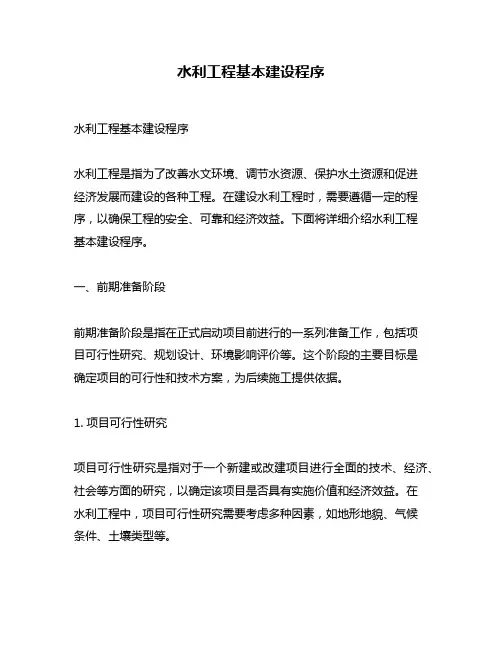 水利工程基本建设程序

水利工程基本建设程序

水利工程是指为了改善水文环境、调节水资源、保护水土资源和促进经济发展而建设的各种工程。在建设水利工程时，需要遵循一定的程序，以确保工程的安全、可靠和经济效益。下面将详细介绍水利工程基本建设程序。

一、前期准备阶段

前期准备阶段是指在正式启动项目前进行的一系列准备工作，包括项目可行性研究、规划设计、环境影响评价等。这个阶段的主要目标是确定项目的可行性和技术方案，为后续施工提供依据。

1. 项目可行性研究

项目可行性研究是指对于一个新建或改建项目进行全面的技术、经济、社会等方面的研究，以确定该项目是否具有实施价值和经济效益。在水利工程中，项目可行性研究需要考虑多种因素，如地形地貌、气候条件、土壤类型等。